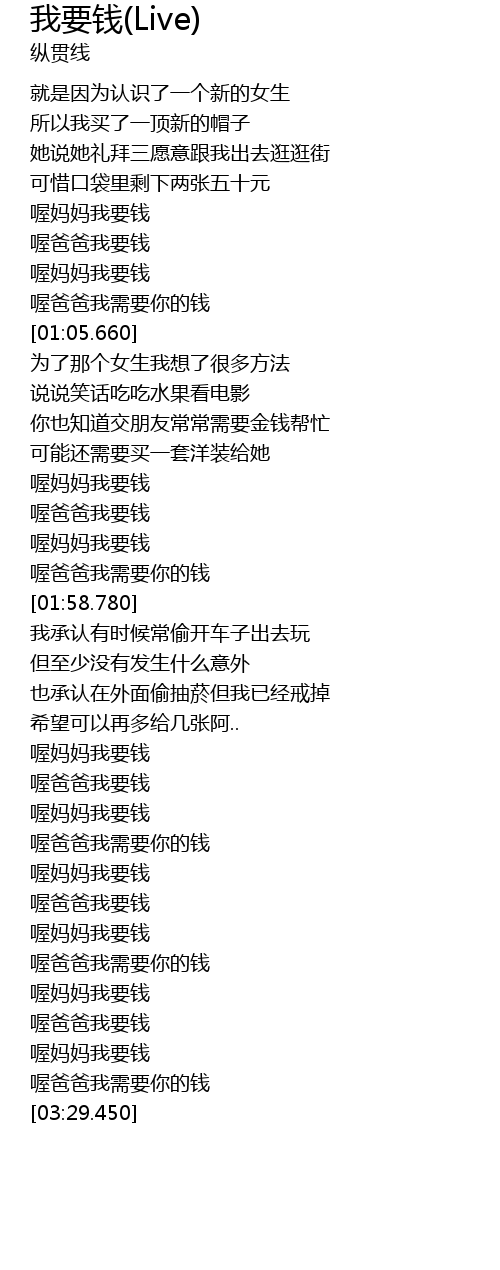 我要钱(Live)
纵贯线

就是因为认识了一个新的女生
所以我买了一顶新的帽子
她说她礼拜三愿意跟我出去逛逛街
可惜口袋里剩下两张五十元
喔妈妈我要钱
喔爸爸我要钱
喔妈妈我要钱
喔爸爸我需要你的钱
[01:05.660]
为了那个女生我想了很多方法
说说笑话吃吃水果看电影
你也知道交朋友常常需要金钱帮忙
可能还需要买一套洋装给她
喔妈妈我要钱
喔爸爸我要钱
喔妈妈我要钱
喔爸爸我需要你的钱
[01:58.780]
我承认有时候常偷开车子出去玩
但至少没有发生什么意外
也承认在外面偷抽菸但我已经戒掉
希望可以再多给几张阿..
喔妈妈我要钱
喔爸爸我要钱
喔妈妈我要钱
喔爸爸我需要你的钱
喔妈妈我要钱
喔爸爸我要钱
喔妈妈我要钱
喔爸爸我需要你的钱
喔妈妈我要钱
喔爸爸我要钱
喔妈妈我要钱
喔爸爸我需要你的钱
[03:29.450]